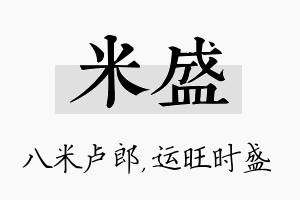 米盛

八米卢郎，运旺时盛